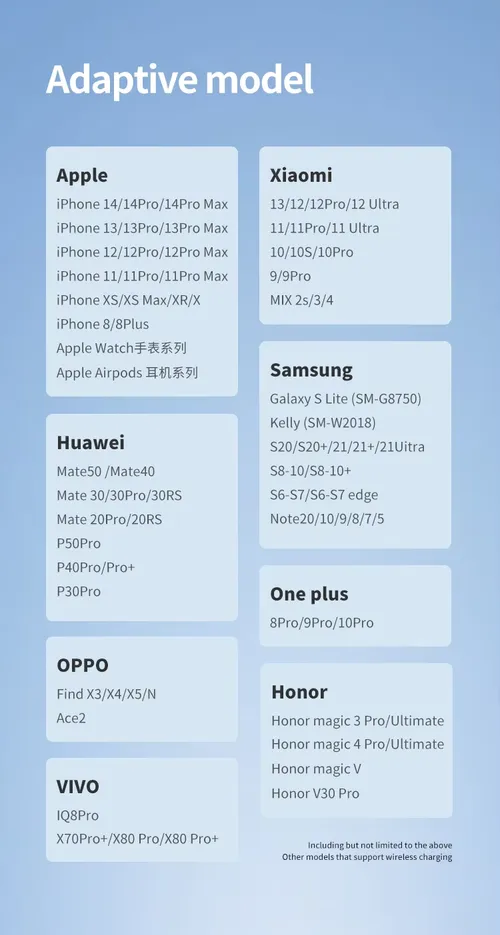 Adaptive model

Apple
iPhone 14/14Pro/14Pro Max
iPhone 13/13Pro/13Pro Max
iPhone 12/12Pro/12Pro Max
iPhone 11/11Pro/11Pro Max
iPhone XS/XS Max/XR/X
iPhone 8/8Plus
Apple Watch手表系列
Apple Airpods 耳机系列

Huawei
Mate50 /Mate40
Mate 30/30Pro/30RS
Mate 20Pro/20RS
P50Pro
P40Pro/Pro+
P30Pro

OPPO
Find X3/X4/X5/N
Ace2

VIVO
IQ8Pro
X70Pro+/X80 Pro/X80 Pro+

Xiaomi
13/12/12Pro/12 Ultra
11/11Pro/11 Ultra
10/10S/10Pro
9/9Pro
MIX 2s/3/4

Samsung
Galaxy S Lite (SM-G8750)
Kelly (SM-W2018)
S20/S20+/21/21+/21Uitra
S8-10/S8-10+
S6-S7/S6-S7 edge
Note20/10/9/8/7/5

One plus
8Pro/9Pro/10Pro

Honor
Honor magic 3 Pro/Ultimate
Honor magic 4 Pro/Ultimate
Honor magic V
Honor V30 Pro

Including but not limited to the above
Other models that support wireless charging